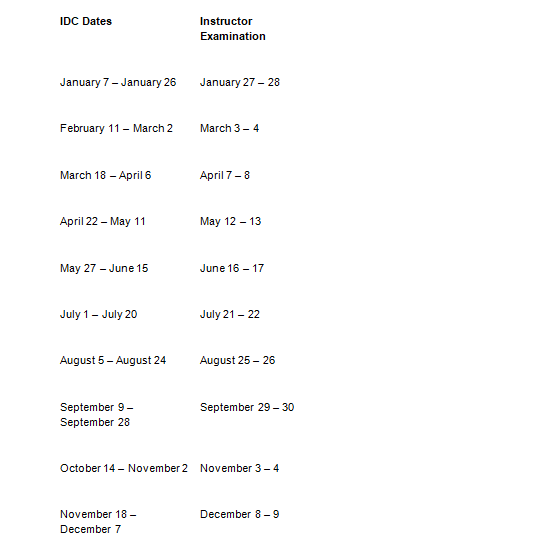 | IDC Dates | Instructor Examination |
|---|---|
| January 7 – January 26 | January 27 – 28 |
| February 11 – March 2 | March 3 – 4 |
| March 18 – April 6 | April 7 – 8 |
| April 22 – May 11 | May 12 – 13 |
| May 27 – June 15 | June 16 – 17 |
| July 1 – July 20 | July 21 – 22 |
| August 5 – August 24 | August 25 – 26 |
| September 9 – September 28 | September 29 – 30 |
| October 14 – November 2 | November 3 – 4 |
| November 18 – December 7 | December 8 – 9 |